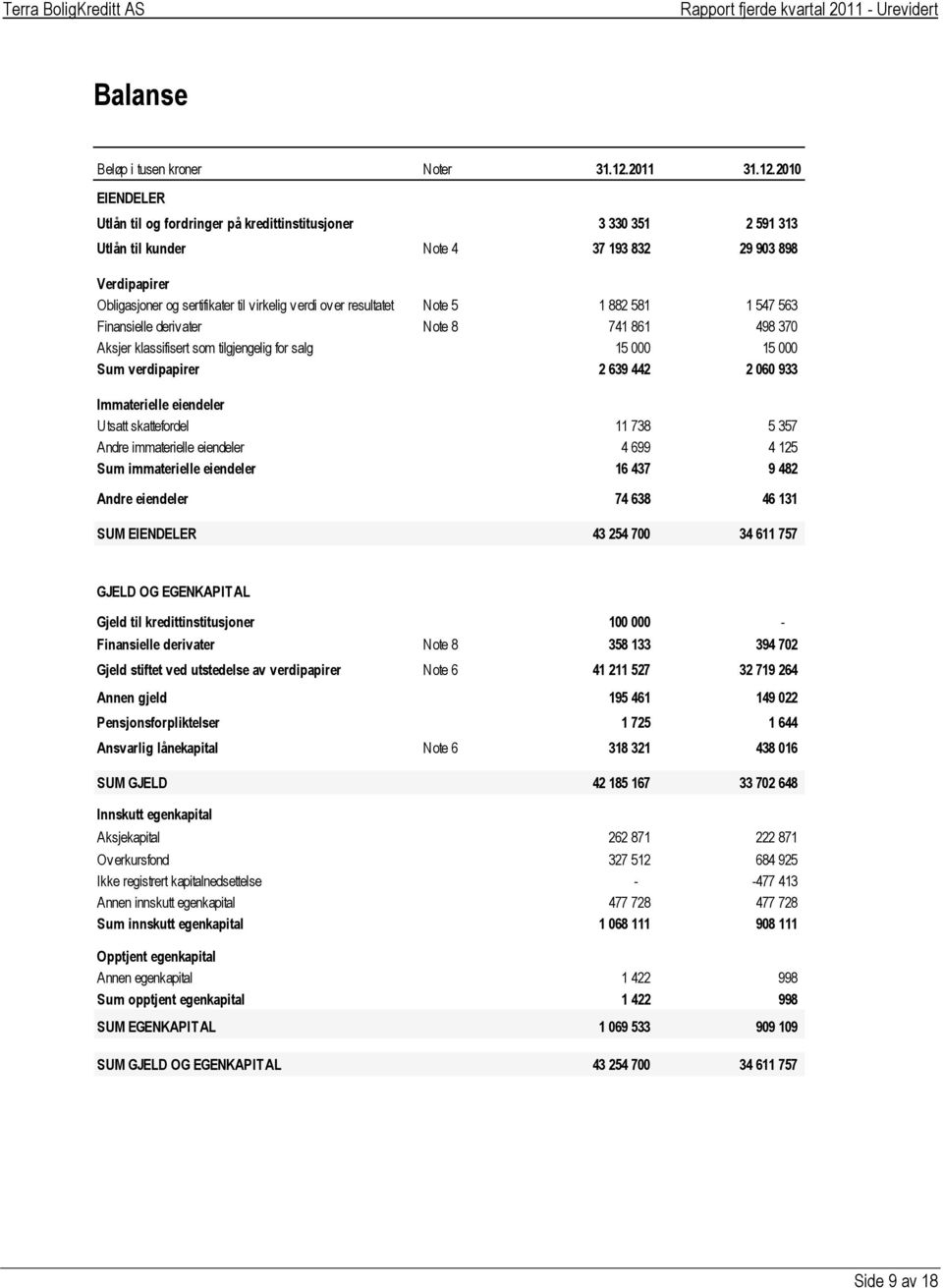 Terra BoligKreditt AS

Rapport fjerde kvartal 2011 - Urevidert

Balanse

| Beløp i tusen kroner | Noter | 31.12.2011 | 31.12.2010 |
|---|---|---|---|
| EIENDELER | | | |
| Utlån til og fordringer på kredittinstitusjoner | | 3 330 351 | 2 591 313 |
| Utlån til kunder | Note 4 | 37 193 832 | 29 903 898 |
| Verdipapirer | | | |
| Obligasjoner og sertifikater til virkelig verdi over resultatet | Note 5 | 1 882 581 | 1 547 563 |
| Finansielle derivater | Note 8 | 741 861 | 498 370 |
| Aksjer klassifisert som tilgjengelig for salg | | 15 000 | 15 000 |
| Sum verdipapirer | | 2 639 442 | 2 060 933 |
| Immaterielle eiendeler | | | |
| Utsatt skattefordel | | 11 738 | 5 357 |
| Andre immaterielle eiendeler | | 4 699 | 4 125 |
| Sum immaterielle eiendeler | | 16 437 | 9 482 |
| Andre eiendeler | | 74 638 | 46 131 |
| SUM EIENDELER | | 43 254 700 | 34 611 757 |
| GJELD OG EGENKAPITAL | | | |
| Gjeld til kredittinstitusjoner | | 100 000 | - |
| Finansielle derivater | Note 8 | 358 133 | 394 702 |
| Gjeld stiftet ved utstedelse av verdipapirer | Note 6 | 41 211 527 | 32 719 264 |
| Annen gjeld | | 195 461 | 149 022 |
| Pensjonsforpliktelser | | 1 725 | 1 644 |
| Ansvarlig lånekapital | Note 6 | 318 321 | 438 016 |
| SUM GJELD | | 42 185 167 | 33 702 648 |
| Innskutt egenkapital | | | |
| Aksjekapital | | 262 871 | 222 871 |
| Overkursfond | | 327 512 | 684 925 |
| Ikke registrert kapitalnedsettelse | | - | -477 413 |
| Annen innskutt egenkapital | | 477 728 | 477 728 |
| Sum innskutt egenkapital | | 1 068 111 | 908 111 |
| Opptjent egenkapital | | | |
| Annen egenkapital | | 1 422 | 998 |
| Sum opptjent egenkapital | | 1 422 | 998 |
| SUM EGENKAPITAL | | 1 069 533 | 909 109 |
| SUM GJELD OG EGENKAPITAL | | 43 254 700 | 34 611 757 |

Side 9 av 18